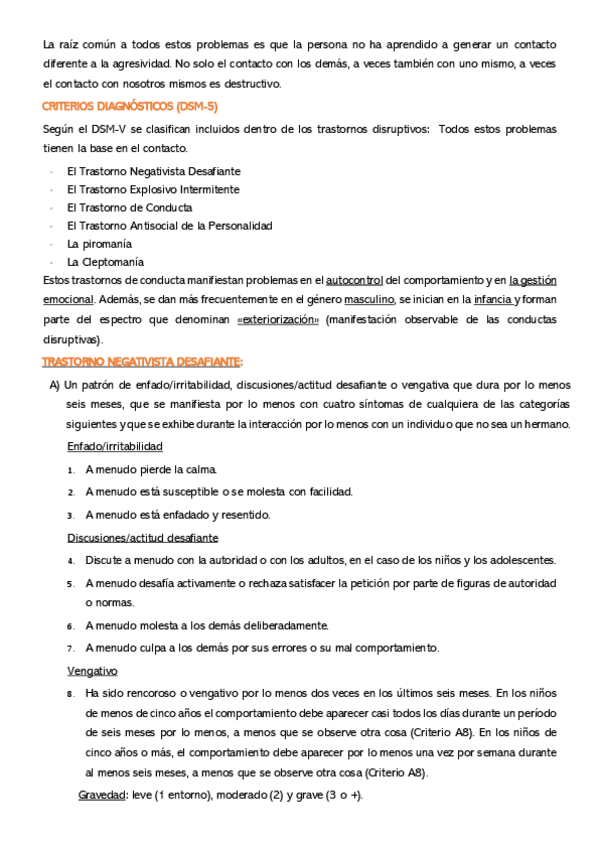 La raíz común a todos estos problemas es que la persona no ha aprendido a generar un contacto diferente a la agresividad. No solo el contacto con los demás, a veces también con uno mismo, a veces el contacto con nosotros mismos es destructivo.

CRITERIOS DIAGNÓSTICOS (DSM-5)

Según el DSM-V se clasifican incluidos dentro de los trastornos disruptivos: Todos estos problemas tienen la base en el contacto.

- El Trastorno Negativista Desafiante
- El Trastorno Explosivo Intermitente
- El Trastorno de Conducta
- El Trastorno Antisocial de la Personalidad
- La piromanía
- La Cleptomanía

Estos trastornos de conducta manifiestan problemas en el autocontrol del comportamiento y en la gestión emocional. Además, se dan más frecuentemente en el género masculino, se inician en la infancia y forman parte del espectro que denominan «exteriorización» (manifestación observable de las conductas disruptivas).

TRASTORNO NEGATIVISTA DESAFIANTE:

A) Un patrón de enfado/irritabilidad, discusiones/actitud desafiante o vengativa que dura por lo menos seis meses, que se manifiesta por lo menos con cuatro síntomas de cualquiera de las categorías siguientes y que se exhibe durante la interacción por lo menos con un individuo que no sea un hermano.

Enfado/irritabilidad

1. A menudo pierde la calma.
2. A menudo está susceptible o se molesta con facilidad.
3. A menudo está enfadado y resentido.

Discusiones/actitud desafiante

4. Discute a menudo con la autoridad o con los adultos, en el caso de los niños y los adolescentes.
5. A menudo desafía activamente o rechaza satisfacer la petición por parte de figuras de autoridad o normas.
6. A menudo molesta a los demás deliberadamente.
7. A menudo culpa a los demás por sus errores o su mal comportamiento.

Vengativo

8. Ha sido rencoroso o vengativo por lo menos dos veces en los últimos seis meses. En los niños de menos de cinco años el comportamiento debe aparecer casi todos los días durante un período de seis meses por lo menos, a menos que se observe otra cosa (Criterio A8). En los niños de cinco años o más, el comportamiento debe aparecer por lo menos una vez por semana durante al menos seis meses, a menos que se observe otra cosa (Criterio A8).

Gravedad: leve (1 entorno), moderado (2) y grave (3 o +).